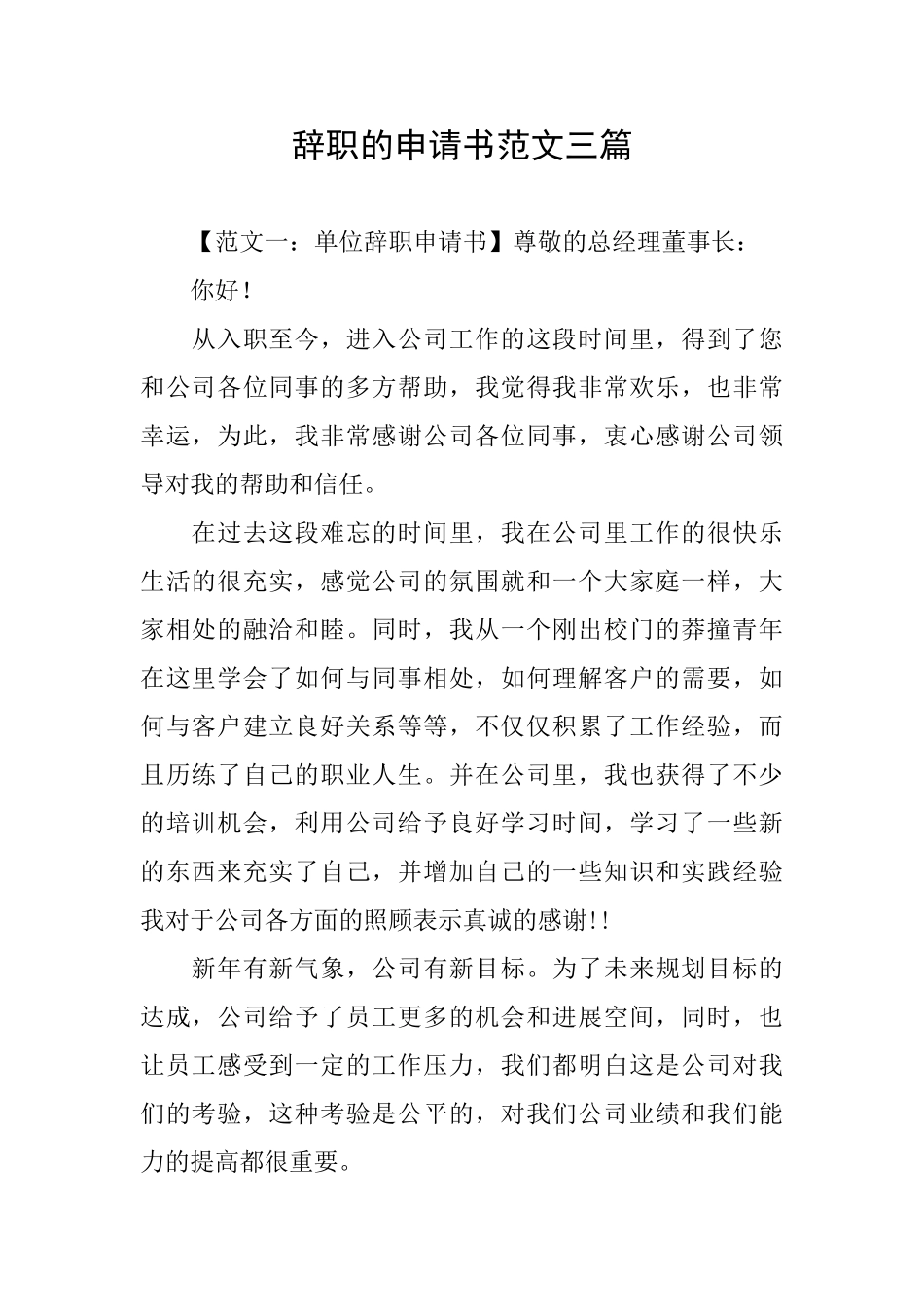 辞职的申请书范文三篇

【范文一：单位辞职申请书】尊敬的总经理董事长：

你好！

从入职至今，进入公司工作的这段时间里，得到了您和公司各位同事的多方帮助，我觉得我非常欢乐，也非常幸运，为此，我非常感谢公司各位同事，衷心感谢公司领导对我的帮助和信任。

在过去这段难忘的时间里，我在公司里工作的很快乐生活的很充实，感觉公司的氛围就和一个大家庭一样，大家相处的融洽和睦。同时，我从一个刚出校门的莽撞青年在这里学会了如何与同事相处，如何理解客户的需要，如何与客户建立良好关系等等，不仅仅积累了工作经验，而且历练了自己的职业人生。并在公司里，我也获得了不少的培训机会，利用公司给予良好学习时间，学习了一些新的东西来充实了自己，并增加自己的一些知识和实践经验我对于公司各方面的照顾表示真诚的感谢!!

新年有新气象，公司有新目标。为了未来规划目标的达成，公司给予了员工更多的机会和进展空间，同时，也让员工感受到一定的工作压力，我们都明白这是公司对我们的考验，这种考验是公平的，对我们公司业绩和我们能力的提高都很重要。